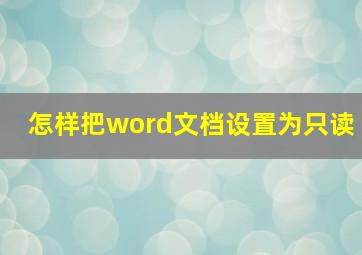 怎样把word文档设置为只读